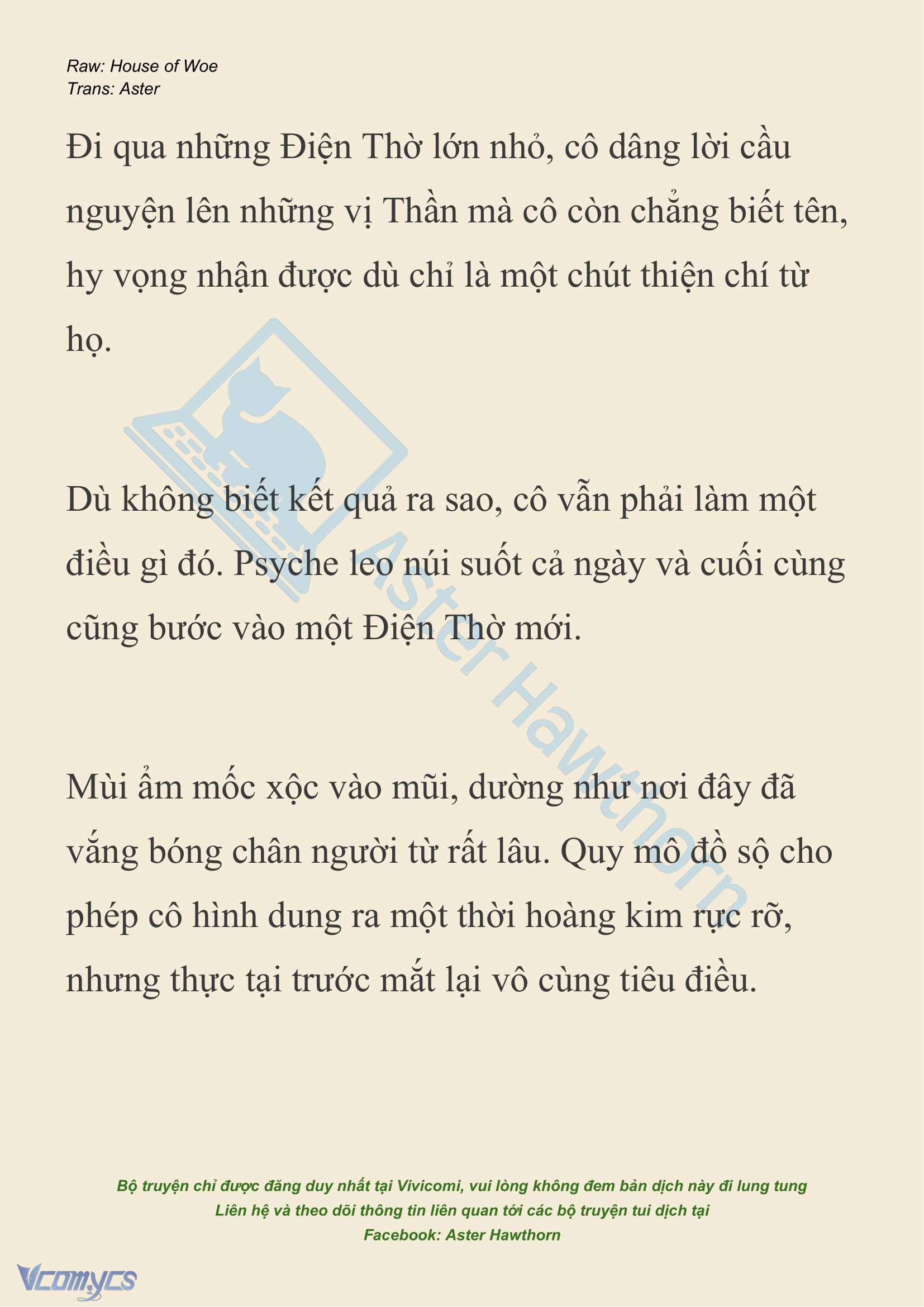 Raw: House of Woe
Trans: Aster

Đi qua những Điện Thờ lớn nhỏ, cô dâng lời cầu nguyện lên những vị Thần mà cô còn chẳng biết tên, hy vọng nhận được dù chỉ là một chút thiện chí từ họ.

Dù không biết kết quả ra sao, cô vẫn phải làm một điều gì đó. Psyche leo núi suốt cả ngày và cuối cùng cũng bước vào một Điện Thờ mới.

Mùi ẩm mốc xộc vào mũi, dường như nơi đây đã vắng bóng chân người từ rất lâu. Quy mô đồ sộ cho phép cô hình dung ra một thời hoàng kim rực rỡ, nhưng thực tại trước mắt lại vô cùng tiêu điều.

Aster Hawthorn

Bộ truyện chỉ được đăng duy nhất tại Vivicomi, vui lòng không đem bản dịch này đi lung tung
Liên hệ và theo dõi thông tin liên quan tới các bộ truyện tui dịch tại
Facebook: Aster Hawthorn

Vcomycs